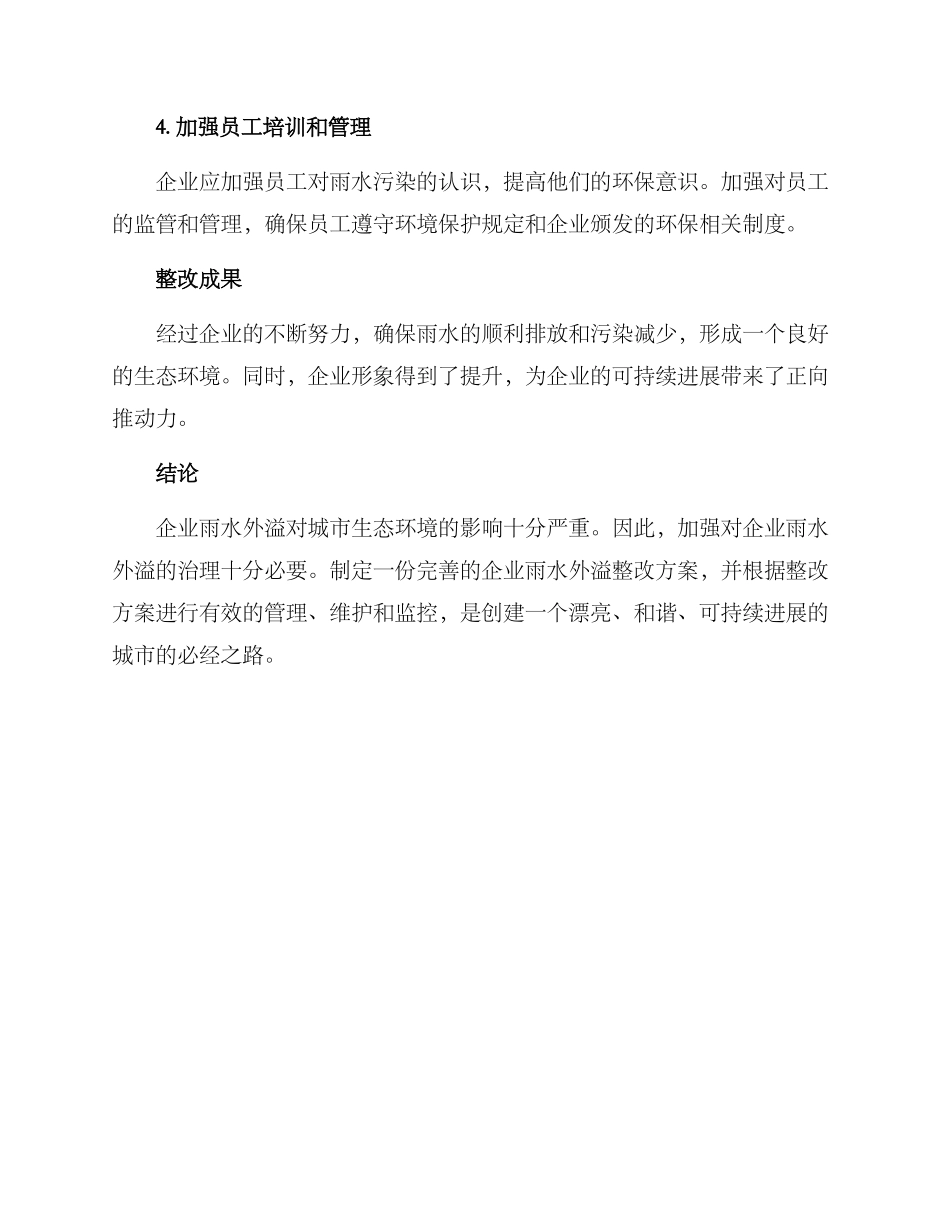 4. 加强员工培训和管理

企业应加强员工对雨水污染的认识，提高他们的环保意识。加强对员工的监管和管理，确保员工遵守环境保护规定和企业颁发的环保相关制度。

整改成果

经过企业的不断努力，确保雨水的顺利排放和污染减少，形成一个良好的生态环境。同时，企业形象得到了提升，为企业的可持续进展带来了正向推动力。

结论

企业雨水外溢对城市生态环境的影响十分严重。因此，加强对企业雨水外溢的治理十分必要。制定一份完善的企业雨水外溢整改方案，并根据整改方案进行有效的管理、维护和监控，是创建一个漂亮、和谐、可持续进展的城市的必经之路。